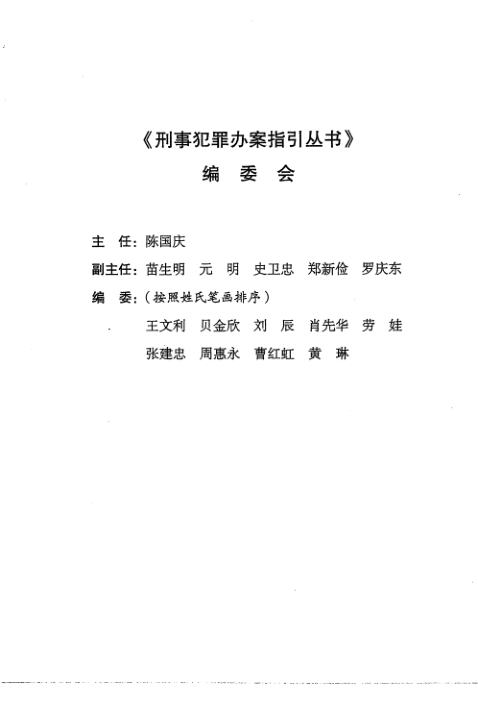 《刑事犯罪办案指引丛书》
编 委 会

主 任：陈国庆
副主任：苗生明 元 明 史卫忠 郑新俭 罗庆东
编 委：（按照姓氏笔画排序）
王文利 贝金欣 刘 辰 肖先华 劳 娃
张建忠 周惠永 曹红虹 黄 琳